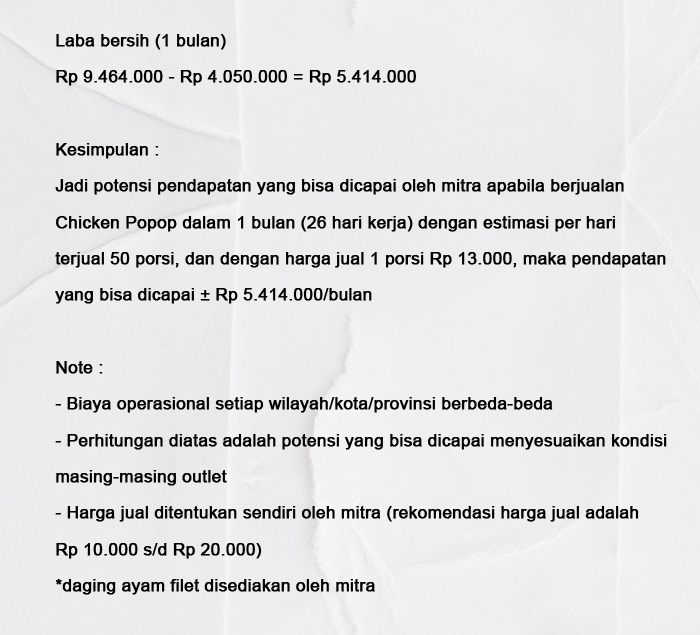 Laba bersih (1 bulan)

Rp 9.464.000 - Rp 4.050.000 = Rp 5.414.000

Kesimpulan :

Jadi potensi pendapatan yang bisa dicapai oleh mitra apabila berjualan Chicken Popop dalam 1 bulan (26 hari kerja) dengan estimasi per hari terjual 50 porsi, dan dengan harga jual 1 porsi Rp 13.000, maka pendapatan yang bisa dicapai ± Rp 5.414.000/bulan

Note :

- Biaya operasional setiap wilayah/kota/provinsi berbeda-beda

- Perhitungan diatas adalah potensi yang bisa dicapai menyesuaikan kondisi masing-masing outlet

- Harga jual ditentukan sendiri oleh mitra (rekomendasi harga jual adalah Rp 10.000 s/d Rp 20.000)

*daging ayam filet disediakan oleh mitra